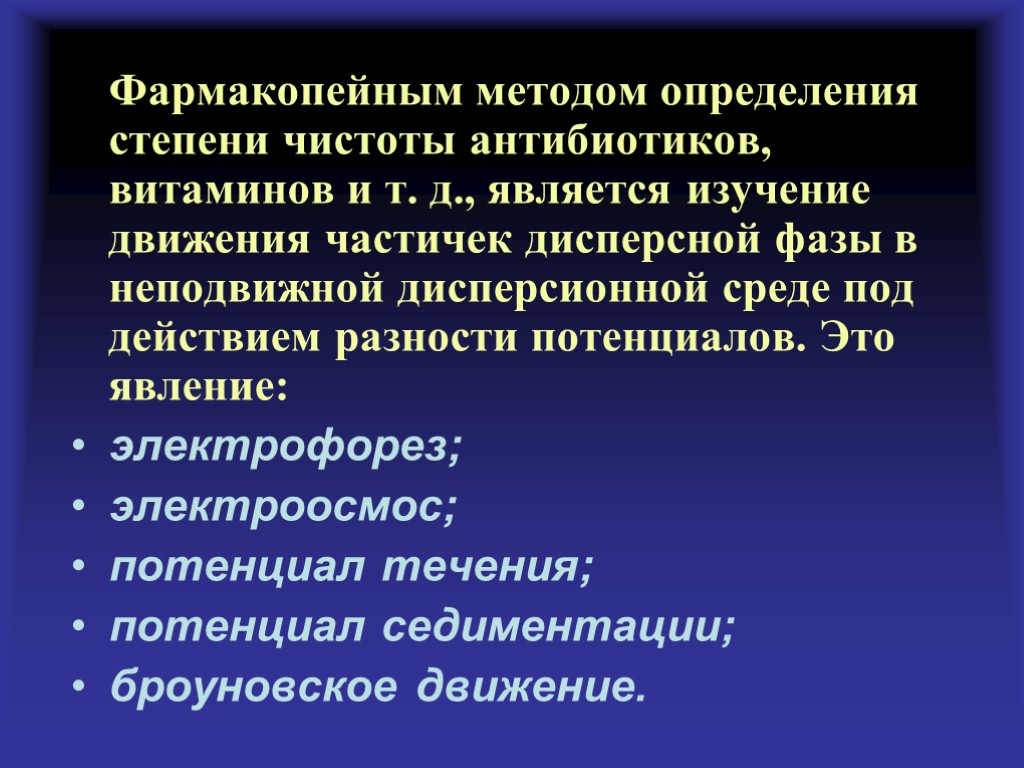 Фармакопейным методом определения степени чистоты антибиотиков, витаминов и т. д., является изучение движения частичек дисперсной фазы в неподвижной дисперсионной среде под действием разности потенциалов. Это явление:

• электрофорез;
• электроосмос;
• потенциал течения;
• потенциал седиментации;
• броуновское движение.